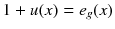 $1 + u(x) = e_g(x)$